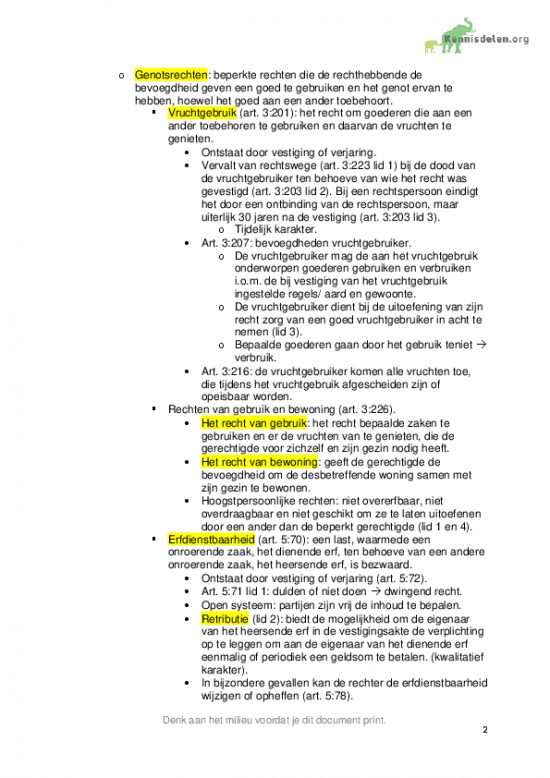 Kennisdelen.org

o Genotsrechten: beperkte rechten die de rechthebbende de bevoegdheid geven een goed te gebruiken en het genot ervan te hebben, hoewel het goed aan een ander toebehoort.

▪ Vruchtgebruik (art. 3:201): het recht om goederen die aan een ander toebehoren te gebruiken en daarvan de vruchten te genieten.
• Ontstaat door vestiging of verjaring.
• Vervalt van rechtswege (art. 3:223 lid 1) bij de dood van de vruchtgebruiker ten behoeve van wie het recht was gevestigd (art. 3:203 lid 2). Bij een rechtspersoon eindigt het door een ontbinding van de rechtspersoon, maar uiterlijk 30 jaren na de vestiging (art. 3:203 lid 3).
o Tijdelijk karakter.
• Art. 3:207: bevoegdheden vruchtgebruiker.
o De vruchtgebruiker mag de aan het vruchtgebruik onderworpen goederen gebruiken en verbruiken i.o.m. de bij vestiging van het vruchtgebruik ingestelde regels/ aard en gewoonte.
o De vruchtgebruiker dient bij de uitoefening van zijn recht zorg van een goed vruchtgebruiker in acht te nemen (lid 3).
o Bepaalde goederen gaan door het gebruik teniet → verbruik.
• Art. 3:216: de vruchtgebruiker komen alle vruchten toe, die tijdens het vruchtgebruik afgescheiden zijn of opeisbaar worden.

▪ Rechten van gebruik en bewoning (art. 3:226).
• Het recht van gebruik: het recht bepaalde zaken te gebruiken en er de vruchten van te genieten, die de gerechtigde voor zichzelf en zijn gezin nodig heeft.
• Het recht van bewoning: geeft de gerechtigde de bevoegdheid om de desbetreffende woning samen met zijn gezin te bewonen.
• Hoogstpersoonlijke rechten: niet overerfbaar, niet overdraagbaar en niet geschikt om ze te laten uitoefenen door een ander dan de beperkt gerechtigde (lid 1 en 4).

▪ Erfdienstbaarheid (art. 5:70): een last, waarmede een onroerende zaak, het dienende erf, ten behoeve van een andere onroerende zaak, het heersende erf, is bezwaard.
• Ontstaat door vestiging of verjaring (art. 5:72).
• Art. 5:71 lid 1: dulden of niet doen → dwingend recht.
• Open systeem: partijen zijn vrij de inhoud te bepalen.
• Retributie (lid 2): biedt de mogelijkheid om de eigenaar van het heersende erf in de vestigingsakte de verplichting op te leggen om aan de eigenaar van het dienende erf eenmalig of periodiek een geldsom te betalen. (kwalitatief karakter).
• In bijzondere gevallen kan de rechter de erfdienstbaarheid wijzigen of opheffen (art. 5:78).

Denk aan het milieu voordat je dit document print.

2